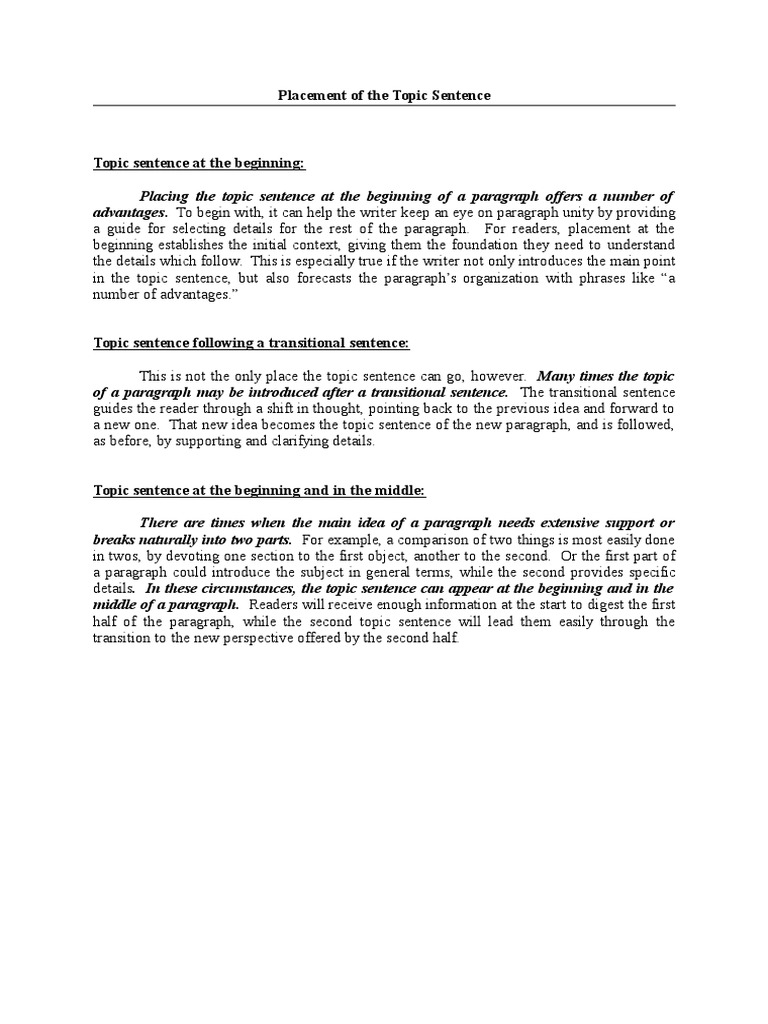 Placement of the Topic Sentence

Topic sentence at the beginning:

Placing the topic sentence at the beginning of a paragraph offers a number of advantages. To begin with, it can help the writer keep an eye on paragraph unity by providing a guide for selecting details for the rest of the paragraph. For readers, placement at the beginning establishes the initial context, giving them the foundation they need to understand the details which follow. This is especially true if the writer not only introduces the main point in the topic sentence, but also forecasts the paragraph's organization with phrases like "a number of advantages."

Topic sentence following a transitional sentence:

This is not the only place the topic sentence can go, however. Many times the topic of a paragraph may be introduced after a transitional sentence. The transitional sentence guides the reader through a shift in thought, pointing back to the previous idea and forward to a new one. That new idea becomes the topic sentence of the new paragraph, and is followed, as before, by supporting and clarifying details.

Topic sentence at the beginning and in the middle:

There are times when the main idea of a paragraph needs extensive support or breaks naturally into two parts. For example, a comparison of two things is most easily done in twos, by devoting one section to the first object, another to the second. Or the first part of a paragraph could introduce the subject in general terms, while the second provides specific details. In these circumstances, the topic sentence can appear at the beginning and in the middle of a paragraph. Readers will receive enough information at the start to digest the first half of the paragraph, while the second topic sentence will lead them easily through the transition to the new perspective offered by the second half.